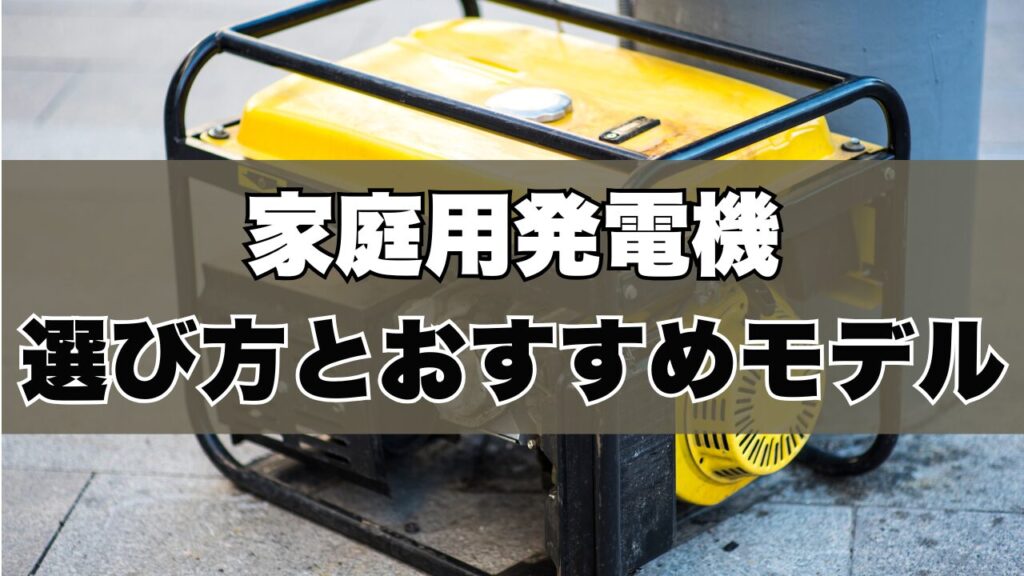 家庭用発電機
選び方とおすすめモデル